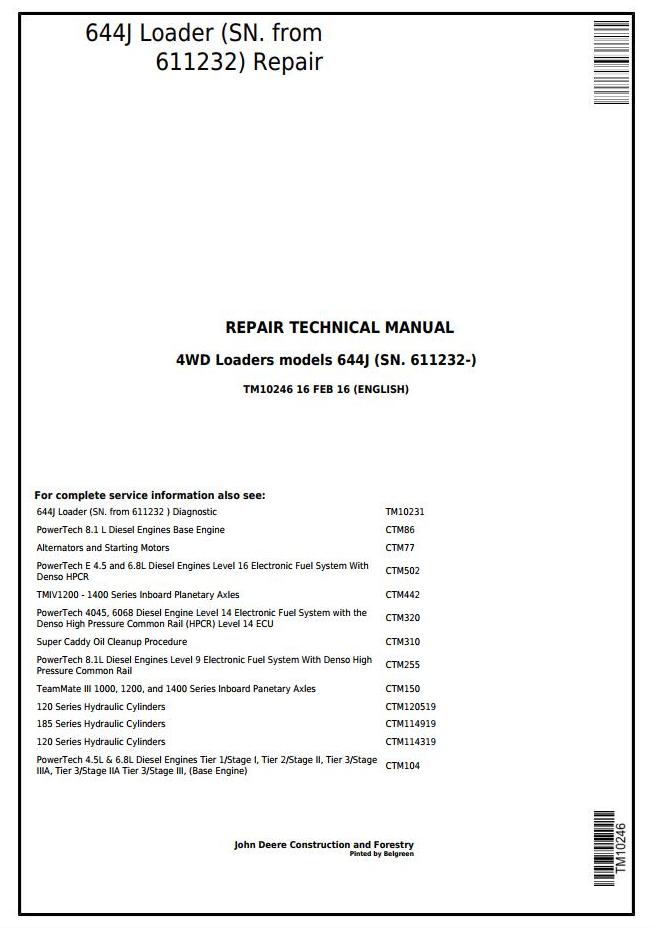 644J Loader (SN. from 611232) Repair

REPAIR TECHNICAL MANUAL

4WD Loaders models 644J (SN. 611232-)

TM10246 16 FEB 16 (ENGLISH)

For complete service information also see:

| | |
|---|---|
| 644J Loader (SN. from 611232 ) Diagnostic | TM10231 |
| PowerTech 8.1 L Diesel Engines Base Engine | CTM86 |
| Alternators and Starting Motors | CTM77 |
| PowerTech E 4.5 and 6.8L Diesel Engines Level 16 Electronic Fuel System With Denso HPCR | CTM502 |
| TMIV1200 - 1400 Series Inboard Planetary Axles | CTM442 |
| PowerTech 4045, 6068 Diesel Engine Level 14 Electronic Fuel System with the Denso High Pressure Common Rail (HPCR) Level 14 ECU | CTM320 |
| Super Caddy Oil Cleanup Procedure | CTM310 |
| PowerTech 8.1L Diesel Engines Level 9 Electronic Fuel System With Denso High Pressure Common Rail | CTM255 |
| TeamMate III 1000, 1200, and 1400 Series Inboard Panetary Axles | CTM150 |
| 120 Series Hydraulic Cylinders | CTM120519 |
| 185 Series Hydraulic Cylinders | CTM114919 |
| 120 Series Hydraulic Cylinders | CTM114319 |
| PowerTech 4.5L & 6.8L Diesel Engines Tier 1/Stage I, Tier 2/Stage II, Tier 3/Stage IIIA, Tier 3/Stage IIA Tier 3/Stage III, (Base Engine) | CTM104 |

John Deere Construction and Forestry
Pinted by Belgreen

TM10246